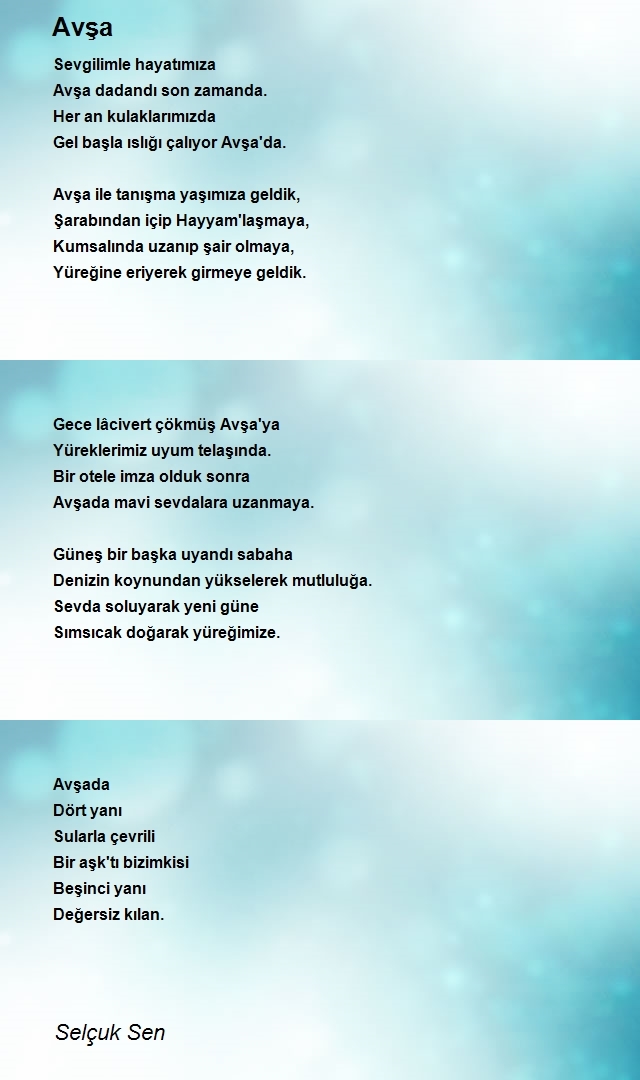 Avşa

Sevgilimle hayatımıza
Avşa dadandı son zamanda.
Her an kulaklarımızda
Gel başla ıslığı çalıyor Avşa'da.

Avşa ile tanışma yaşımıza geldik,
Şarabından içip Hayyam'laşmaya,
Kumsalında uzanıp şair olmaya,
Yüreğine eriyerek girmeye geldik.

Gece lâcivert çökmüş Avşa'ya
Yüreklerimiz uyum telaşında.
Bir otele imza olduk sonra
Avşada mavi sevdalara uzanmaya.

Güneş bir başka uyandı sabaha
Denizin koynundan yükselerek mutluluğa.
Sevda soluyarak yeni güne
Sımsıcak doğarak yüreğimize.

Avşada
Dört yanı
Sularla çevrili
Bir aşk'tı bizimkisi
Beşinci yanı
Değersiz kılan.

Selçuk Sen